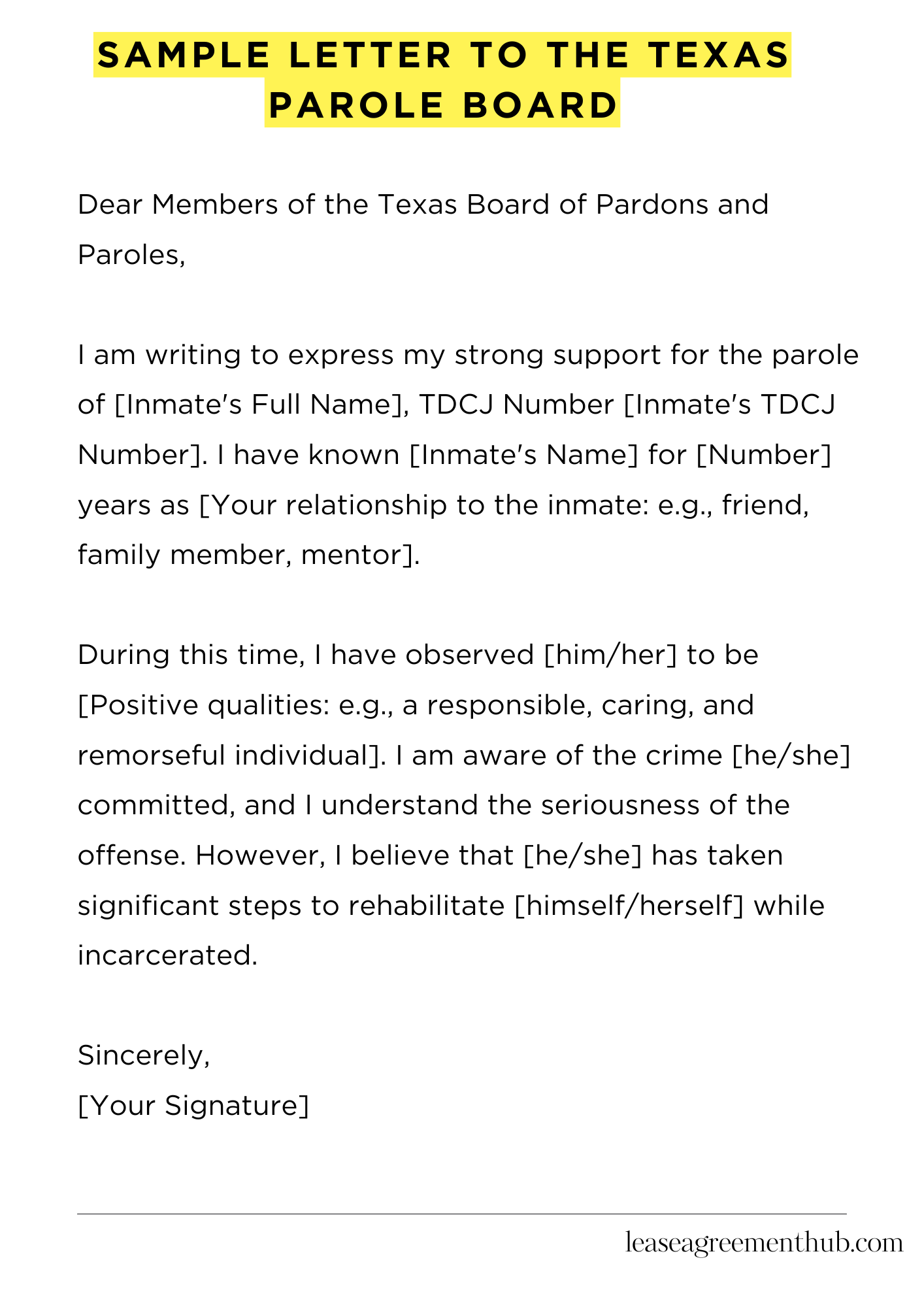 SAMPLE LETTER TO THE TEXAS PAROLE BOARD

Dear Members of the Texas Board of Pardons and Paroles,

I am writing to express my strong support for the parole of [Inmate's Full Name], TDCJ Number [Inmate's TDCJ Number]. I have known [Inmate's Name] for [Number] years as [Your relationship to the inmate: e.g., friend, family member, mentor].

During this time, I have observed [him/her] to be [Positive qualities: e.g., a responsible, caring, and remorseful individual]. I am aware of the crime [he/she] committed, and I understand the seriousness of the offense. However, I believe that [he/she] has taken significant steps to rehabilitate [himself/herself] while incarcerated.

Sincerely,
[Your Signature]

leaseagreementhub.com